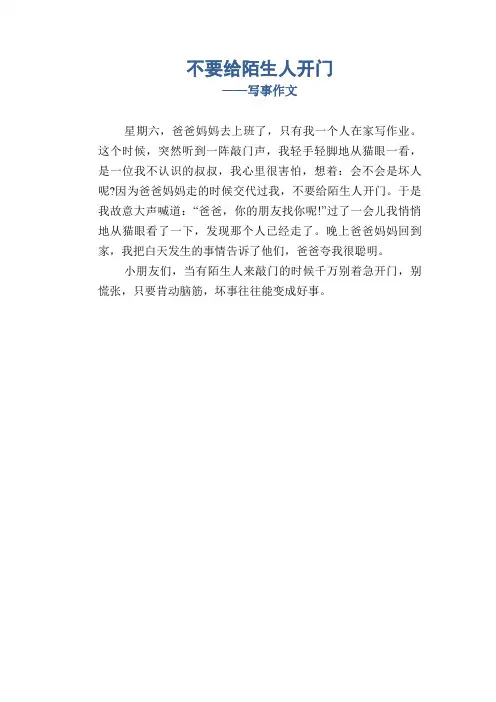 不要给陌生人开门
——写事作文

星期六，爸爸妈妈去上班了，只有我一个人在家写作业。这个时候，突然听到一阵敲门声，我轻手轻脚地从猫眼一看，是一位我不认识的叔叔，我心里很害怕，想着：会不会是坏人呢?因为爸爸妈妈走的时候交代过我，不要给陌生人开门。于是我故意大声喊道：“爸爸，你的朋友找你呢!”过了一会儿我悄悄地从猫眼看了一下，发现那个人已经走了。晚上爸爸妈妈回到家，我把白天发生的事情告诉了他们，爸爸夸我很聪明。

小朋友们，当有陌生人来敲门的时候千万别着急开门，别慌张，只要肯动脑筋，坏事往往能变成好事。